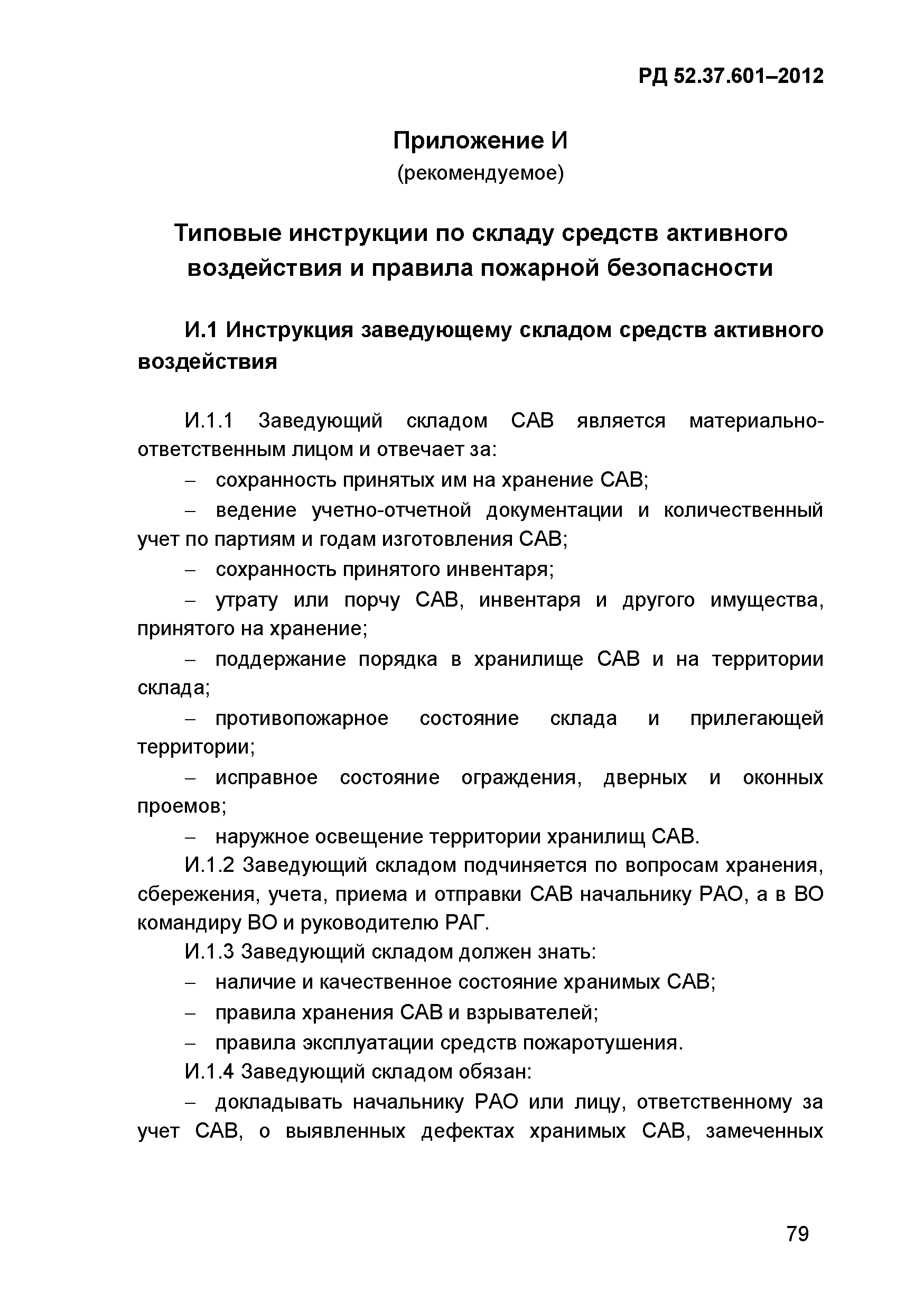 РД 52.37.601–2012

Приложение И
(рекомендуемое)

Типовые инструкции по складу средств активного воздействия и правила пожарной безопасности

И.1 Инструкция заведующему складом средств активного воздействия

И.1.1 Заведующий складом САВ является материально-ответственным лицом и отвечает за:

– сохранность принятых им на хранение САВ;

– ведение учетно-отчетной документации и количественный учет по партиям и годам изготовления САВ;

– сохранность принятого инвентаря;

– утрату или порчу САВ, инвентаря и другого имущества, принятого на хранение;

– поддержание порядка в хранилище САВ и на территории склада;

– противопожарное состояние склада и прилегающей территории;

– исправное состояние ограждения, дверных и оконных проемов;

– наружное освещение территории хранилищ САВ.

И.1.2 Заведующий складом подчиняется по вопросам хранения, сбережения, учета, приема и отправки САВ начальнику РАО, а в ВО командиру ВО и руководителю РАГ.

И.1.3 Заведующий складом должен знать:

– наличие и качественное состояние хранимых САВ;

– правила хранения САВ и взрывателей;

– правила эксплуатации средств пожаротушения.

И.1.4 Заведующий складом обязан:

– докладывать начальнику РАО или лицу, ответственному за учет САВ, о выявленных дефектах хранимых САВ, замеченных

79